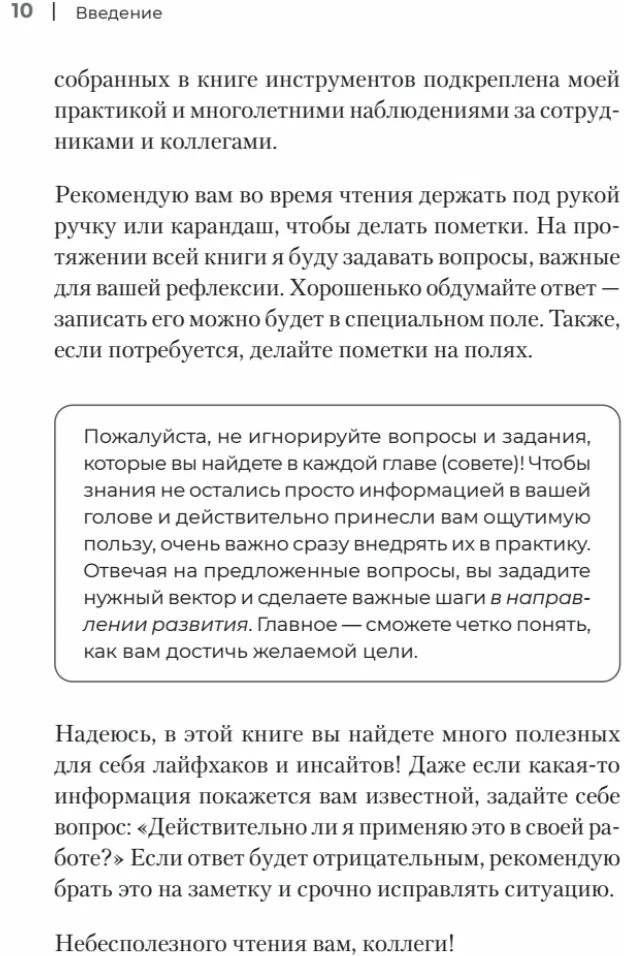 10 | Введение

собранных в книге инструментов подкреплена моей практикой и многолетними наблюдениями за сотрудниками и коллегами.

Рекомендую вам во время чтения держать под рукой ручку или карандаш, чтобы делать пометки. На протяжении всей книги я буду задавать вопросы, важные для вашей рефлексии. Хорошенько обдумайте ответ — записать его можно будет в специальном поле. Также, если потребуется, делайте пометки на полях.

Пожалуйста, не игнорируйте вопросы и задания, которые вы найдете в каждой главе (совете)! Чтобы знания не остались просто информацией в вашей голове и действительно принесли вам ощутимую пользу, очень важно сразу внедрять их в практику. Отвечая на предложенные вопросы, вы зададите нужный вектор и сделаете важные шаги в направлении развития. Главное — сможете четко понять, как вам достичь желаемой цели.

Надеюсь, в этой книге вы найдете много полезных для себя лайфхаков и инсайтов! Даже если какая-то информация покажется вам известной, задайте себе вопрос: «Действительно ли я применяю это в своей работе?» Если ответ будет отрицательным, рекомендую брать это на заметку и срочно исправлять ситуацию.

Небесполезного чтения вам, коллеги!